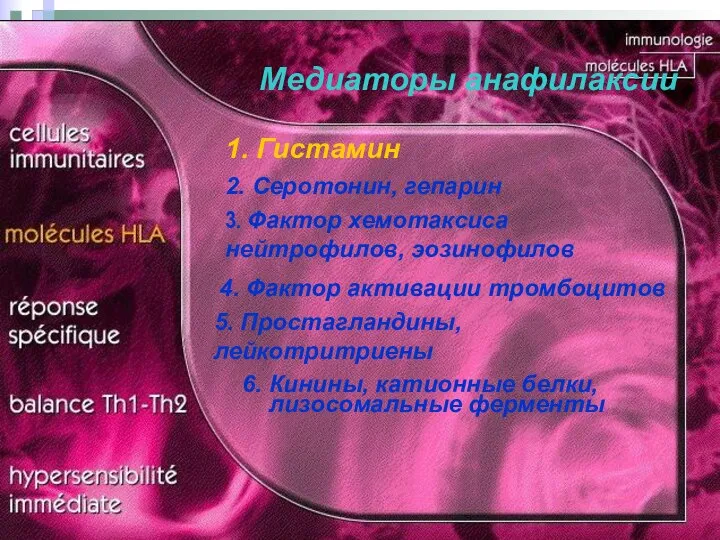 immunologie
molécules HLA

Медиаторы анафилаксии

cellules immunitaires

molécules HLA

réponse spécifique

balance Th1-Th2

hypersensibilité immédiate

1. Гистамин

2. Серотонин, гепарин

3. Фактор хемотаксиса нейтрофилов, эозинофилов

4. Фактор активации тромбоцитов

5. Простагландины, лейкотритриены

6. Кинины, катионные белки, лизосомальные ферменты